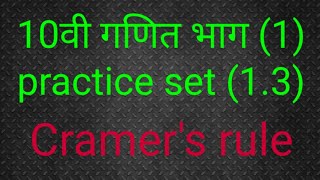 10वी गणित भाग (1)
practice set (1.3)

Cramer's rule